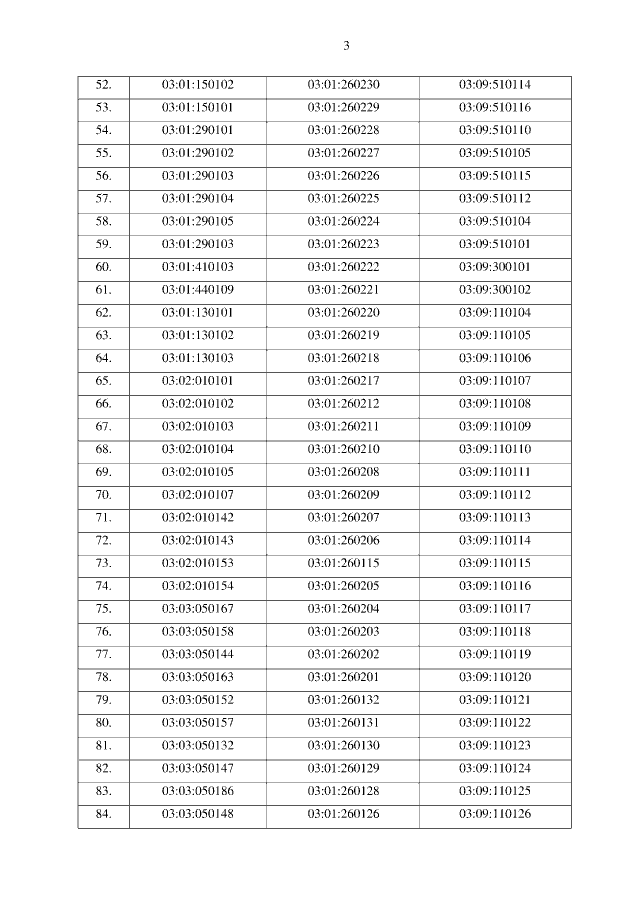 3

| 52. | 03:01:150102 | 03:01:260230 | 03:09:510114 |
|---|---|---|---|
| 53. | 03:01:150101 | 03:01:260229 | 03:09:510116 |
| 54. | 03:01:290101 | 03:01:260228 | 03:09:510110 |
| 55. | 03:01:290102 | 03:01:260227 | 03:09:510105 |
| 56. | 03:01:290103 | 03:01:260226 | 03:09:510115 |
| 57. | 03:01:290104 | 03:01:260225 | 03:09:510112 |
| 58. | 03:01:290105 | 03:01:260224 | 03:09:510104 |
| 59. | 03:01:290103 | 03:01:260223 | 03:09:510101 |
| 60. | 03:01:410103 | 03:01:260222 | 03:09:300101 |
| 61. | 03:01:440109 | 03:01:260221 | 03:09:300102 |
| 62. | 03:01:130101 | 03:01:260220 | 03:09:110104 |
| 63. | 03:01:130102 | 03:01:260219 | 03:09:110105 |
| 64. | 03:01:130103 | 03:01:260218 | 03:09:110106 |
| 65. | 03:02:010101 | 03:01:260217 | 03:09:110107 |
| 66. | 03:02:010102 | 03:01:260212 | 03:09:110108 |
| 67. | 03:02:010103 | 03:01:260211 | 03:09:110109 |
| 68. | 03:02:010104 | 03:01:260210 | 03:09:110110 |
| 69. | 03:02:010105 | 03:01:260208 | 03:09:110111 |
| 70. | 03:02:010107 | 03:01:260209 | 03:09:110112 |
| 71. | 03:02:010142 | 03:01:260207 | 03:09:110113 |
| 72. | 03:02:010143 | 03:01:260206 | 03:09:110114 |
| 73. | 03:02:010153 | 03:01:260115 | 03:09:110115 |
| 74. | 03:02:010154 | 03:01:260205 | 03:09:110116 |
| 75. | 03:03:050167 | 03:01:260204 | 03:09:110117 |
| 76. | 03:03:050158 | 03:01:260203 | 03:09:110118 |
| 77. | 03:03:050144 | 03:01:260202 | 03:09:110119 |
| 78. | 03:03:050163 | 03:01:260201 | 03:09:110120 |
| 79. | 03:03:050152 | 03:01:260132 | 03:09:110121 |
| 80. | 03:03:050157 | 03:01:260131 | 03:09:110122 |
| 81. | 03:03:050132 | 03:01:260130 | 03:09:110123 |
| 82. | 03:03:050147 | 03:01:260129 | 03:09:110124 |
| 83. | 03:03:050186 | 03:01:260128 | 03:09:110125 |
| 84. | 03:03:050148 | 03:01:260126 | 03:09:110126 |